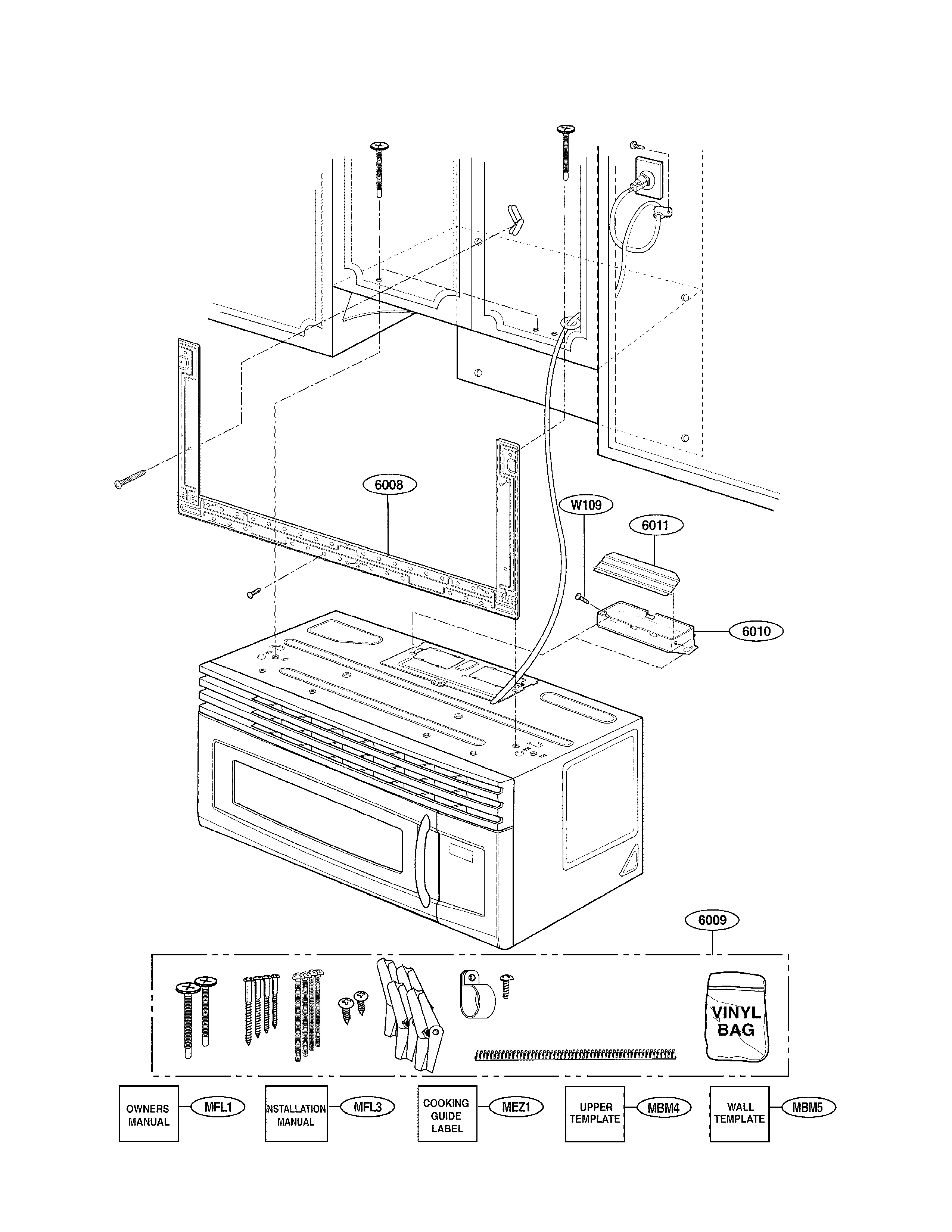 6008

W109

6011

6010

6009

VINYL BAG

OWNERS MANUAL

MFL1

INSTALLATION MANUAL

MFL3

COOKING GUIDE LABEL

MEZ1

UPPER TEMPLATE

MBM4

WALL TEMPLATE

MBM5